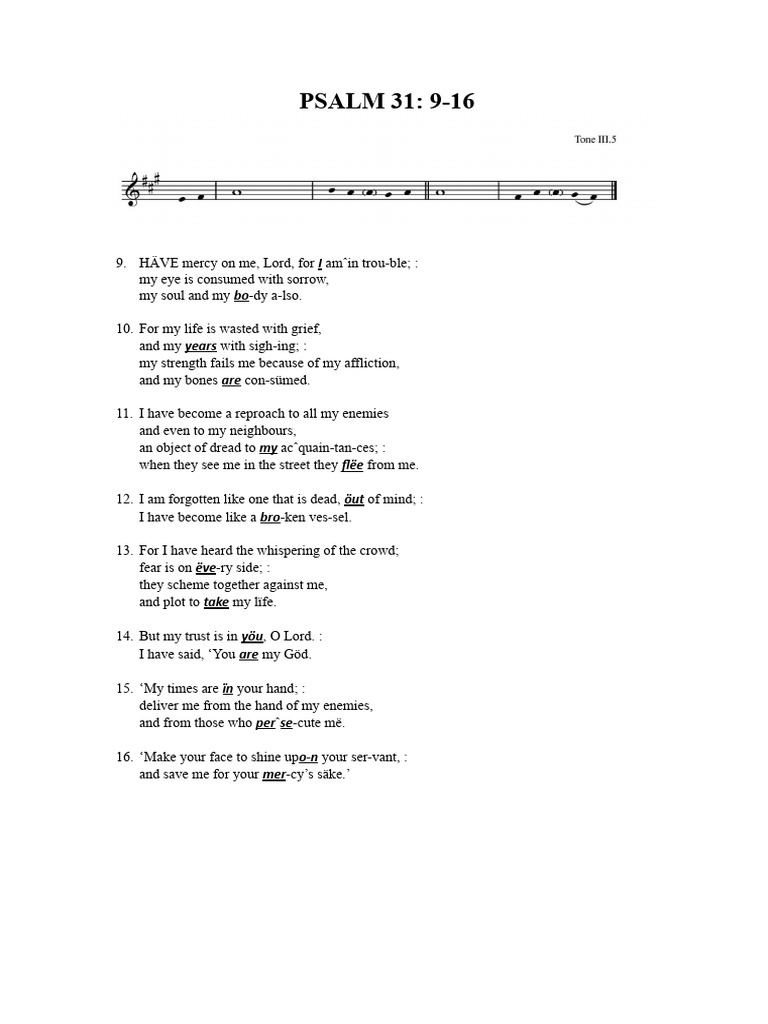 PSALM 31: 9-16

Tone III.5

9. HÄVE mercy on me, Lord, for I amˆin trou-ble; :
my eye is consumed with sorrow,
my soul and my bo-dy a-lso.

10. For my life is wasted with grief,
and my years with sigh-ing; :
my strength fails me because of my affliction,
and my bones are con-sümed.

11. I have become a reproach to all my enemies
and even to my neighbours,
an object of dread to my acˆquain-tan-ces; :
when they see me in the street they flëe from me.

12. I am forgotten like one that is dead, öut of mind; :
I have become like a bro-ken ves-sel.

13. For I have heard the whispering of the crowd;
fear is on ëve-ry side; :
they scheme together against me,
and plot to take my life.

14. But my trust is in yöu, O Lord. :
I have said, 'You are my Göd.

15. 'My times are ïn your hand; :
deliver me from the hand of my enemies,
and from those who perˆse-cute më.

16. 'Make your face to shine upo-n your ser-vant, :
and save me for your mer-cy's säke.'